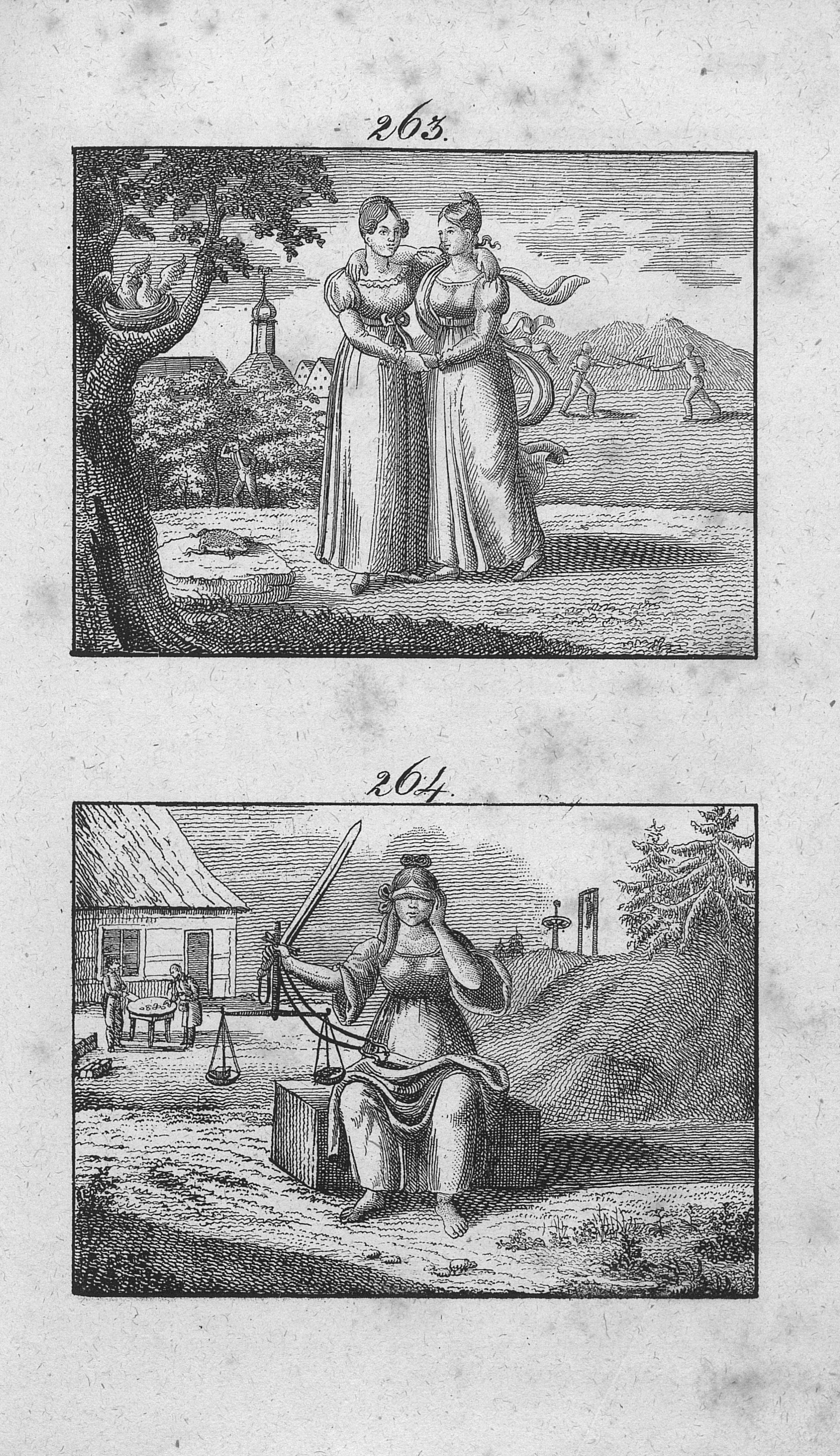 263.

264.